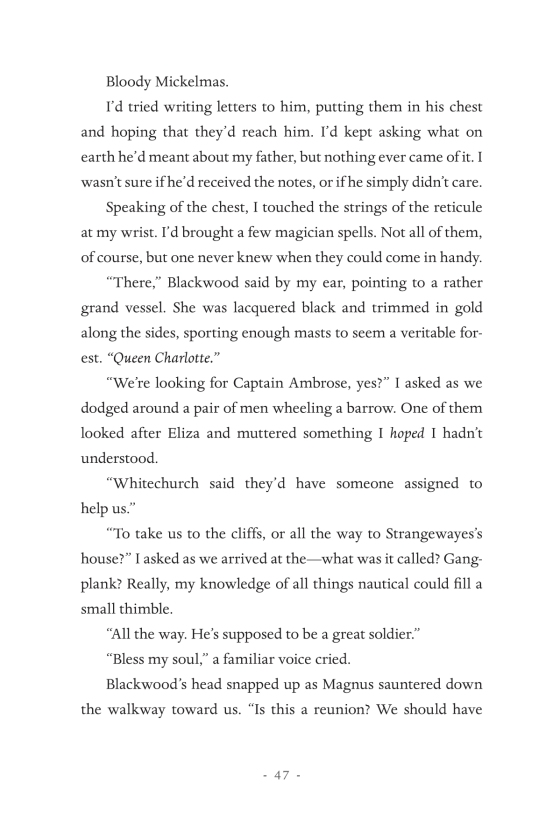 Bloody Mickelmas.

I'd tried writing letters to him, putting them in his chest and hoping that they'd reach him. I'd kept asking what on earth he'd meant about my father, but nothing ever came of it. I wasn't sure if he'd received the notes, or if he simply didn't care.

Speaking of the chest, I touched the strings of the reticule at my wrist. I'd brought a few magician spells. Not all of them, of course, but one never knew when they could come in handy.

"There," Blackwood said by my ear, pointing to a rather grand vessel. She was lacquered black and trimmed in gold along the sides, sporting enough masts to seem a veritable forest. "Queen Charlotte."

"We're looking for Captain Ambrose, yes?" I asked as we dodged around a pair of men wheeling a barrow. One of them looked after Eliza and muttered something I hoped I hadn't understood.

"Whitechurch said they'd have someone assigned to help us."

"To take us to the cliffs, or all the way to Strangewayes's house?" I asked as we arrived at the—what was it called? Gangplank? Really, my knowledge of all things nautical could fill a small thimble.

"All the way. He's supposed to be a great soldier."

"Bless my soul," a familiar voice cried.

Blackwood's head snapped up as Magnus sauntered down the walkway toward us. "Is this a reunion? We should have

- 47 -